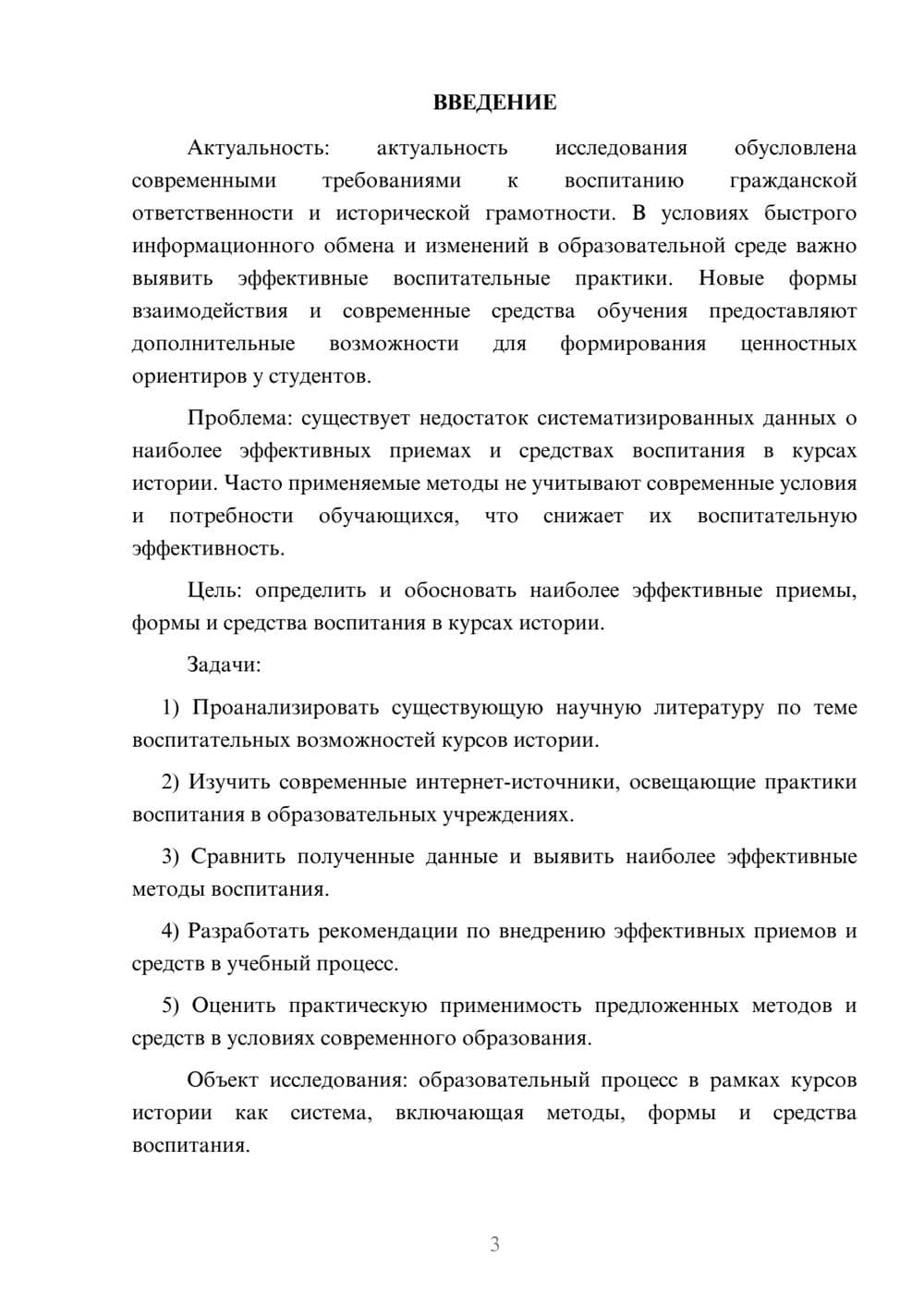 ВВЕДЕНИЕ

Актуальность: актуальность исследования обусловлена современными требованиями к воспитанию гражданской ответственности и исторической грамотности. В условиях быстрого информационного обмена и изменений в образовательной среде важно выявить эффективные воспитательные практики. Новые формы взаимодействия и современные средства обучения предоставляют дополнительные возможности для формирования ценностных ориентиров у студентов.

Проблема: существует недостаток систематизированных данных о наиболее эффективных приемах и средствах воспитания в курсах истории. Часто применяемые методы не учитывают современные условия и потребности обучающихся, что снижает их воспитательную эффективность.

Цель: определить и обосновать наиболее эффективные приемы, формы и средства воспитания в курсах истории.

Задачи:

1) Проанализировать существующую научную литературу по теме воспитательных возможностей курсов истории.

2) Изучить современные интернет-источники, освещающие практики воспитания в образовательных учреждениях.

3) Сравнить полученные данные и выявить наиболее эффективные методы воспитания.

4) Разработать рекомендации по внедрению эффективных приемов и средств в учебный процесс.

5) Оценить практическую применимость предложенных методов и средств в условиях современного образования.

Объект исследования: образовательный процесс в рамках курсов истории как система, включающая методы, формы и средства воспитания.

3